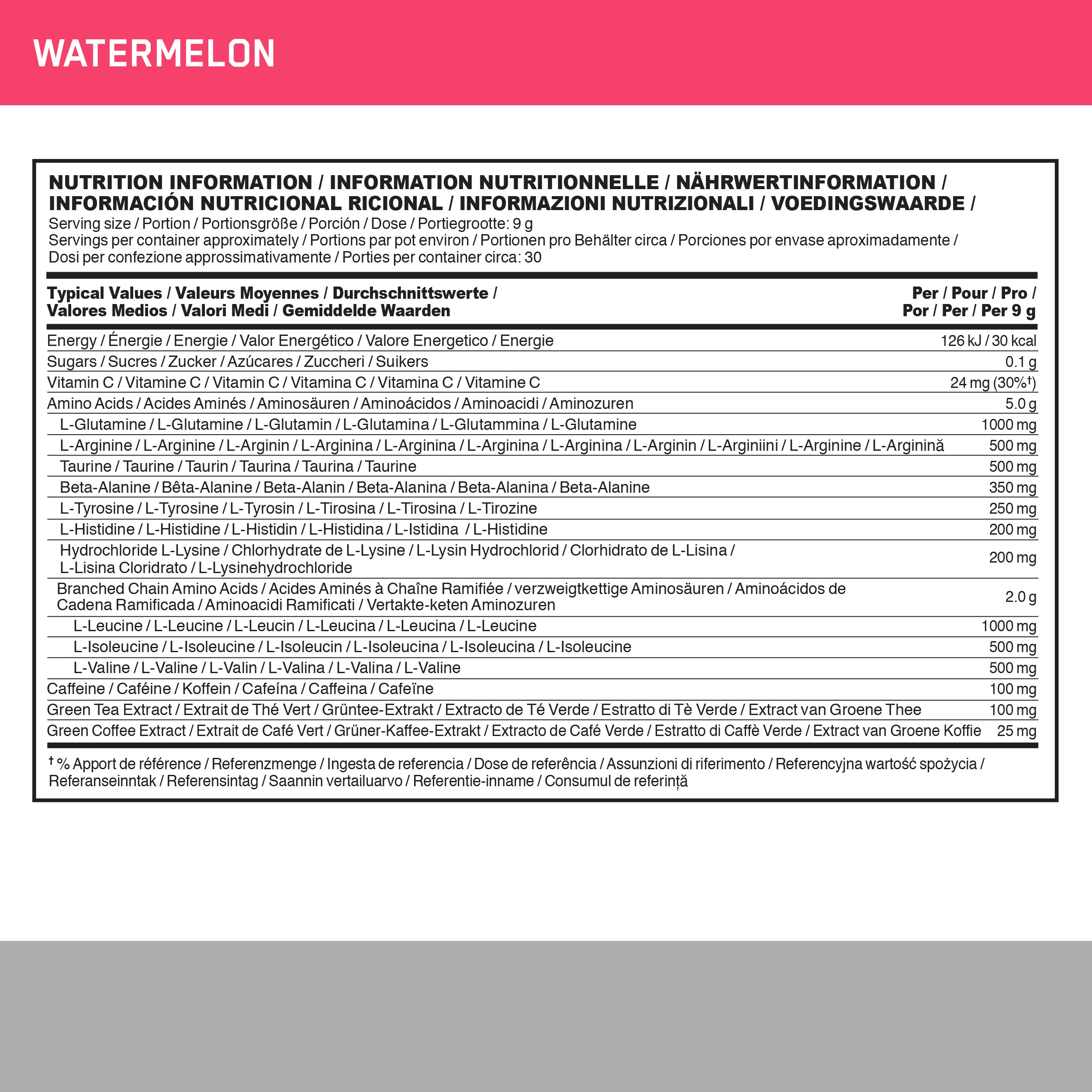 WATERMELON

NUTRITION INFORMATION / INFORMATION NUTRITIONNELLE / NÄHRWERTINFORMATION / INFORMACIÓN NUTRICIONAL RICIONAL / INFORMAZIONI NUTRIZIONALI / VOEDINGSWAARDE /
Serving size / Portion / Portionsgröße / Porción / Dose / Portiegrootte: 9 g
Servings per container approximately / Portions par pot environ / Portionen pro Behälter circa / Porciones por envase aproximadamente / Dosi per confezione approssimativamente / Porties per container circa: 30

| Typical Values / Valeurs Moyennes / Durchschnittswerte / Valores Medios / Valori Medi / Gemiddelde Waarden | Per / Pour / Pro / Por / Per / Per 9 g |
|---|---|
| Energy / Énergie / Energie / Valor Energético / Valore Energetico / Energie | 126 kJ / 30 kcal |
| Sugars / Sucres / Zucker / Azúcares / Zuccheri / Suikers | 0.1 g |
| Vitamin C / Vitamine C / Vitamin C / Vitamina C / Vitamina C / Vitamine C | 24 mg (30%†) |
| Amino Acids / Acides Aminés / Aminosäuren / Aminoácidos / Aminoacidi / Aminozuren | 5.0 g |
| L-Glutamine / L-Glutamine / L-Glutamin / L-Glutamina / L-Glutammina / L-Glutamine | 1000 mg |
| L-Arginine / L-Arginine / L-Arginin / L-Arginina / L-Arginina / L-Arginina / L-Arginina / L-Arginin / L-Arginiini / L-Arginine / L-Arginină | 500 mg |
| Taurine / Taurine / Taurin / Taurina / Taurina / Taurine | 500 mg |
| Beta-Alanine / Bêta-Alanine / Beta-Alanin / Beta-Alanina / Beta-Alanina / Beta-Alanine | 350 mg |
| L-Tyrosine / L-Tyrosine / L-Tyrosin / L-Tirosina / L-Tirosina / L-Tirozine | 250 mg |
| L-Histidine / L-Histidine / L-Histidin / L-Histidina / L-Istidina / L-Histidine | 200 mg |
| Hydrochloride L-Lysine / Chlorhydrate de L-Lysine / L-Lysin Hydrochlorid / Clorhidrato de L-Lisina / L-Lisina Cloridrato / L-Lysinehydrochloride | 200 mg |
| Branched Chain Amino Acids / Acides Aminés à Chaîne Ramifiée / verzweigtkettige Aminosäuren / Aminoácidos de Cadena Ramificada / Aminoacidi Ramificati / Vertakte-keten Aminozuren | 2.0 g |
| L-Leucine / L-Leucine / L-Leucin / L-Leucina / L-Leucina / L-Leucine | 1000 mg |
| L-Isoleucine / L-Isoleucine / L-Isoleucin / L-Isoleucina / L-Isoleucina / L-Isoleucine | 500 mg |
| L-Valine / L-Valine / L-Valin / L-Valina / L-Valina / L-Valine | 500 mg |
| Caffeine / Caféine / Koffein / Cafeína / Caffeina / Cafeïne | 100 mg |
| Green Tea Extract / Extrait de Thé Vert / Grüntee-Extrakt / Extracto de Té Verde / Estratto di Tè Verde / Extract van Groene Thee | 100 mg |
| Green Coffee Extract / Extrait de Café Vert / Grüner-Kaffee-Extrakt / Extracto de Café Verde / Estratto di Caffè Verde / Extract van Groene Koffie | 25 mg |

† % Apport de référence / Referenzmenge / Ingesta de referencia / Dose de referência / Assunzioni di riferimento / Referencyjna wartość spożycia / Referanseinntak / Referensintag / Saannin vertailuarvo / Referentie-inname / Consumul de referință